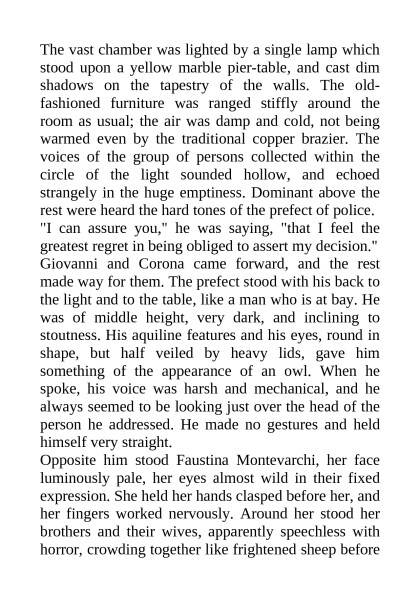 The vast chamber was lighted by a single lamp which stood upon a yellow marble pier-table, and cast dim shadows on the tapestry of the walls. The old-fashioned furniture was ranged stiffly around the room as usual; the air was damp and cold, not being warmed even by the traditional copper brazier. The voices of the group of persons collected within the circle of the light sounded hollow, and echoed strangely in the huge emptiness. Dominant above the rest were heard the hard tones of the prefect of police.
"I can assure you," he was saying, "that I feel the greatest regret in being obliged to assert my decision."
Giovanni and Corona came forward, and the rest made way for them. The prefect stood with his back to the light and to the table, like a man who is at bay. He was of middle height, very dark, and inclining to stoutness. His aquiline features and his eyes, round in shape, but half veiled by heavy lids, gave him something of the appearance of an owl. When he spoke, his voice was harsh and mechanical, and he always seemed to be looking just over the head of the person he addressed. He made no gestures and held himself very straight.
Opposite him stood Faustina Montevarchi, her face luminously pale, her eyes almost wild in their fixed expression. She held her hands clasped before her, and her fingers worked nervously. Around her stood her brothers and their wives, apparently speechless with horror, crowding together like frightened sheep before